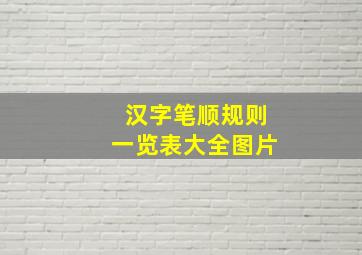 汉字笔顺规则
一览表大全图片